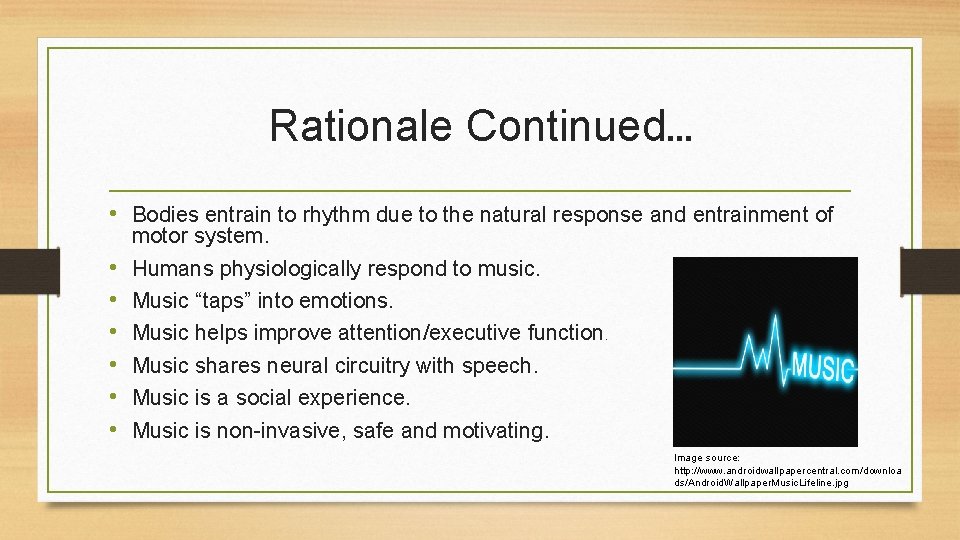 Rationale Continued…

• Bodies entrain to rhythm due to the natural response and entrainment of motor system.
• Humans physiologically respond to music.
• Music “taps” into emotions.
• Music helps improve attention/executive function.
• Music shares neural circuitry with speech.
• Music is a social experience.
• Music is non-invasive, safe and motivating.

MUSIC

Image source: http://www.androidwallpapercentral.com/downloads/AndroidWallpaperMusicLifeline.jpg